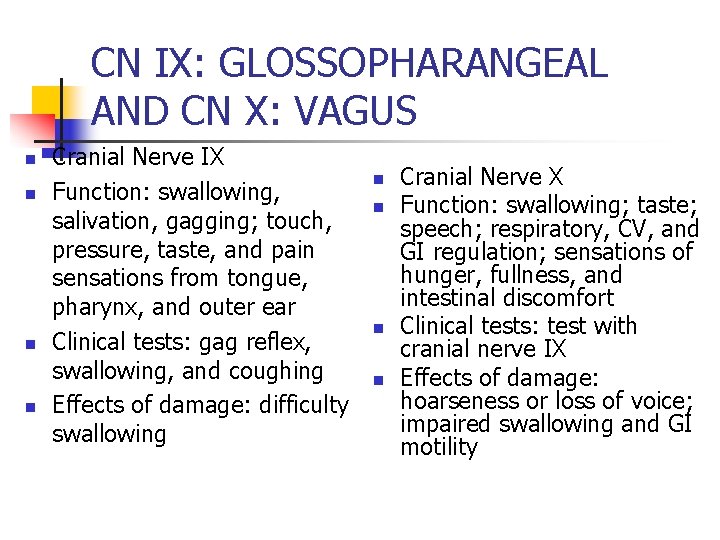 CN IX: GLOSSOPHARANGEAL AND CN X: VAGUS

- Cranial Nerve IX
- Function: swallowing, salivation, gagging; touch, pressure, taste, and pain sensations from tongue, pharynx, and outer ear
- Clinical tests: gag reflex, swallowing, and coughing
- Effects of damage: difficulty swallowing

- Cranial Nerve X
- Function: swallowing; taste; speech; respiratory, CV, and GI regulation; sensations of hunger, fullness, and intestinal discomfort
- Clinical tests: test with cranial nerve IX
- Effects of damage: hoarseness or loss of voice; impaired swallowing and GI motility